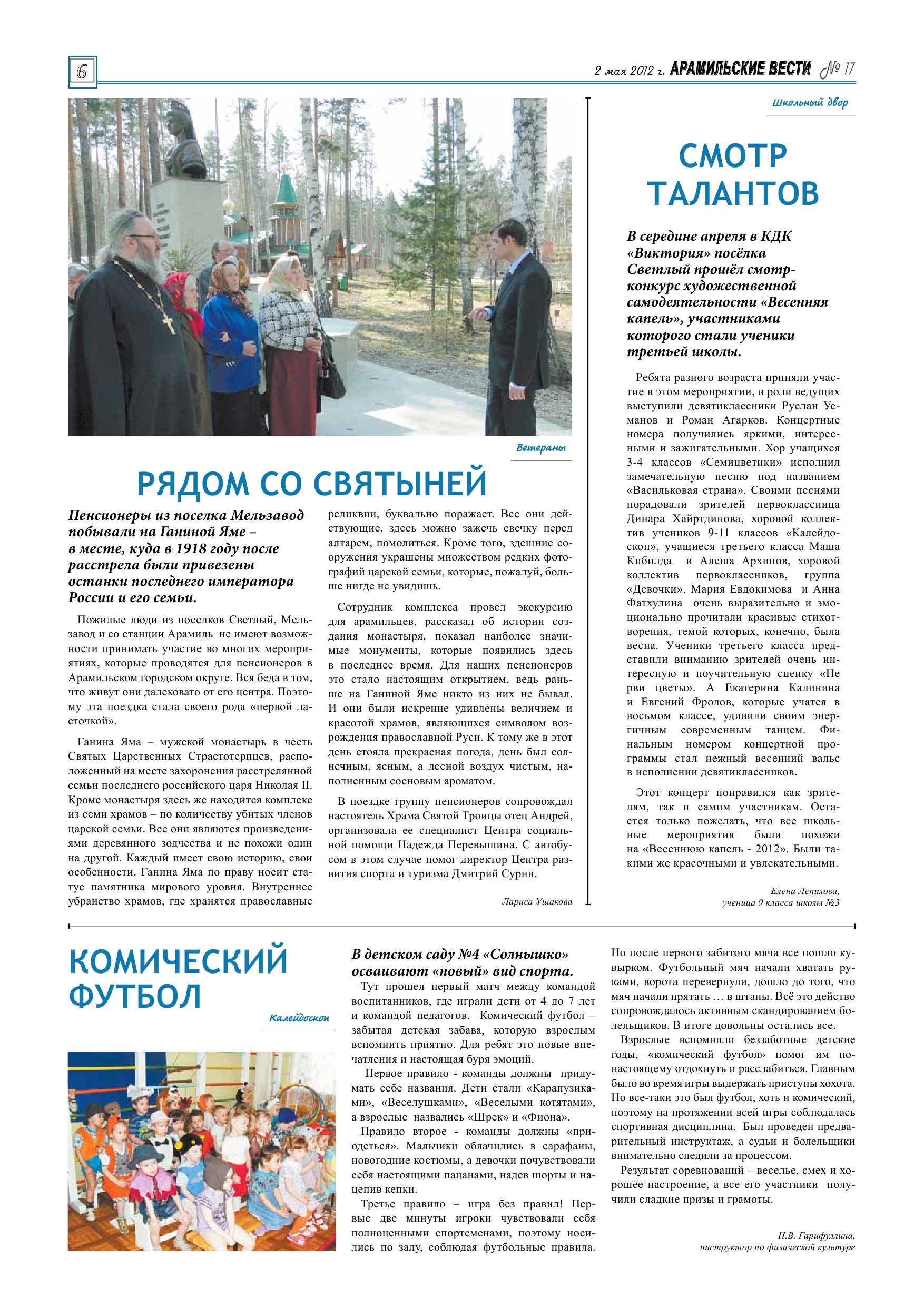 6

2 мая 2012 г. АРАМИЛЬСКИЕ ВЕСТИ № 17

Ветераны

РЯДОМ СО СВЯТЫНЕЙ

Пенсионеры из поселка Мельзавод побывали на Ганиной Яме – в месте, куда в 1918 году после расстрела были привезены останки последнего императора России и его семьи.

Пожилые люди из поселков Светлый, Мельзавод и со станции Арамиль не имеют возможности принимать участие во многих мероприятиях, которые проводятся для пенсионеров в Арамильском городском округе. Вся беда в том, что живут они далековато от его центра. Поэтому эта поездка стала своего рода «первой ласточкой».

Ганина Яма – мужской монастырь в честь Святых Царственных Страстотерпцев, расположенный на месте захоронения расстрелянной семьи последнего российского царя Николая II. Кроме монастыря здесь же находится комплекс из семи храмов – по количеству убитых членов царской семьи. Все они являются произведениями деревянного зодчества и не похожи один на другой. Каждый имеет свою историю, свои особенности. Ганина Яма по праву носит статус памятника мирового уровня. Внутреннее убранство храмов, где хранятся православные реликвии, буквально поражает. Все они действующие, здесь можно зажечь свечку перед алтарем, помолиться. Кроме того, здешние сооружения украшены множеством редких фотографий царской семьи, которые, пожалуй, больше нигде не увидишь.

Сотрудник комплекса провел экскурсию для арамильцев, рассказал об истории создания монастыря, показал наиболее значимые монументы, которые появились здесь в последнее время. Для наших пенсионеров это стало настоящим открытием, ведь раньше на Ганиной Яме никто из них не бывал. И они были искренне удивлены величием и красотой храмов, являющихся символом возрождения православной Руси. К тому же в этот день стояла прекрасная погода, день был солнечным, ясным, а лесной воздух чистым, наполненным сосновым ароматом.

В поездке группу пенсионеров сопровождал настоятель Храма Святой Троицы отец Андрей, организовала ее специалист Центра социальной помощи Надежда Перевышина. С автобусом в этом случае помог директор Центра развития спорта и туризма Дмитрий Сурин.

Лариса Ушакова

Школьный двор

СМОТР ТАЛАНТОВ

В середине апреля в КДК «Виктория» посёлка Светлый прошёл смотр-конкурс художественной самодеятельности «Весенняя капель», участниками которого стали ученики третьей школы.

Ребята разного возраста приняли участие в этом мероприятии, в роли ведущих выступили девятиклассники Руслан Усманов и Роман Агарков. Концертные номера получились яркими, интересными и зажигательными. Хор учащихся 3-4 классов «Семицветики» исполнил замечательную песню под названием «Васильковая страна». Своими песнями порадовали зрителей первоклассница Динара Хайртдинова, хоровой коллектив учеников 9-11 классов «Калейдоскоп», учащиеся третьего класса Маша Кибилда и Алеша Архипов, хоровой коллектив первоклассников, группа «Девочки». Мария Евдокимова и Анна Фатхулина очень выразительно и эмоционально прочитали красивые стихотворения, темой которых, конечно, была весна. Ученики третьего класса представили вниманию зрителей очень интересную и поучительную сценку «Не рви цветы». А Екатерина Калинина и Евгений Фролов, которые учатся в восьмом классе, удивили своим энергичным современным танцем. Финальным номером концертной программы стал нежный весенний вальс в исполнении девятиклассников.

Этот концерт понравился как зрителям, так и самим участникам. Остается только пожелать, что все школьные мероприятия были похожи на «Весеннюю капель - 2012». Были такими же красочными и увлекательными.

Елена Лепихова,
ученица 9 класса школы №3

КОМИЧЕСКИЙ ФУТБОЛ

Калейдоскоп

В детском саду №4 «Солнышко» осваивают «новый» вид спорта.

Тут прошел первый матч между командой воспитанников, где играли дети от 4 до 7 лет и командой педагогов. Комический футбол – забытая детская забава, которую взрослым вспомнить приятно. Для ребят это новые впечатления и настоящая буря эмоций.

Первое правило - команды должны придумать себе названия. Дети стали «Карапузиками», «Веселушками», «Веселыми котятами», а взрослые назвались «Шрек» и «Фиона».

Правило второе - команды должны «приодеться». Мальчики облачились в сарафаны, новогодние костюмы, а девочки почувствовали себя настоящими пацанами, надев шорты и нацепив кепки.

Третье правило – игра без правил! Первые две минуты игроки чувствовали себя полноценными спортсменами, поэтому носились по залу, соблюдая футбольные правила. Но после первого забитого мяча все пошло кувырком. Футбольный мяч начали хватать руками, ворота перевернули, дошло до того, что мяч начали прятать … в штаны. Всё это действо сопровождалось активным скандированием болельщиков. В итоге довольны остались все.

Взрослые вспомнили беззаботные детские годы, «комический футбол» помог им по-настоящему отдохнуть и расслабиться. Главным было во время игры выдержать приступы хохота. Но все-таки это был футбол, хоть и комический, поэтому на протяжении всей игры соблюдалась спортивная дисциплина. Был проведен предварительный инструктаж, а судьи и болельщики внимательно следили за процессом.

Результат соревнований – веселье, смех и хорошее настроение, а все его участники получили сладкие призы и грамоты.

Н.В. Гарифуллина,
инструктор по физической культуре